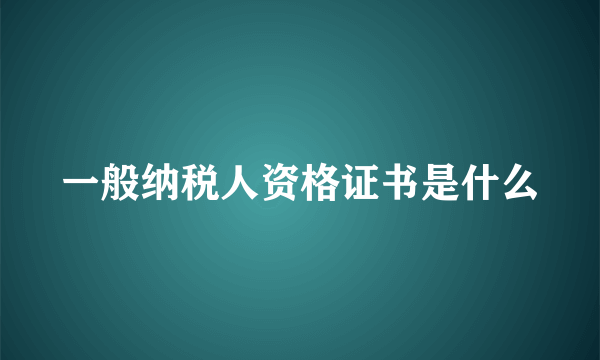 一般纳税人资格证书是什么